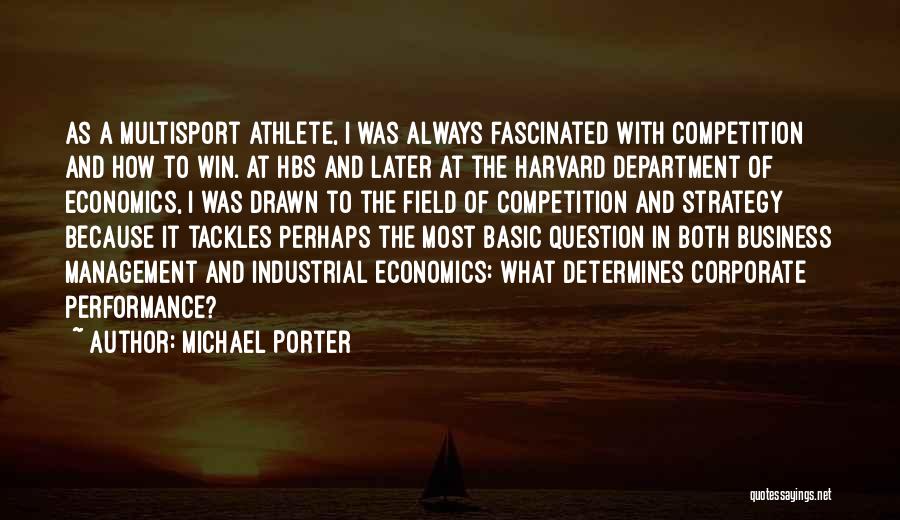 AS A MULTISPORT ATHLETE, I WAS ALWAYS FASCINATED WITH COMPETITION AND HOW TO WIN. AT HBS AND LATER AT THE HARVARD DEPARTMENT OF ECONOMICS, I WAS DRAWN TO THE FIELD OF COMPETITION AND STRATEGY BECAUSE IT TACKLES PERHAPS THE MOST BASIC QUESTION IN BOTH BUSINESS MANAGEMENT AND INDUSTRIAL ECONOMICS: WHAT DETERMINES CORPORATE PERFORMANCE?

~ AUTHOR: MICHAEL PORTER

quotessayings.net